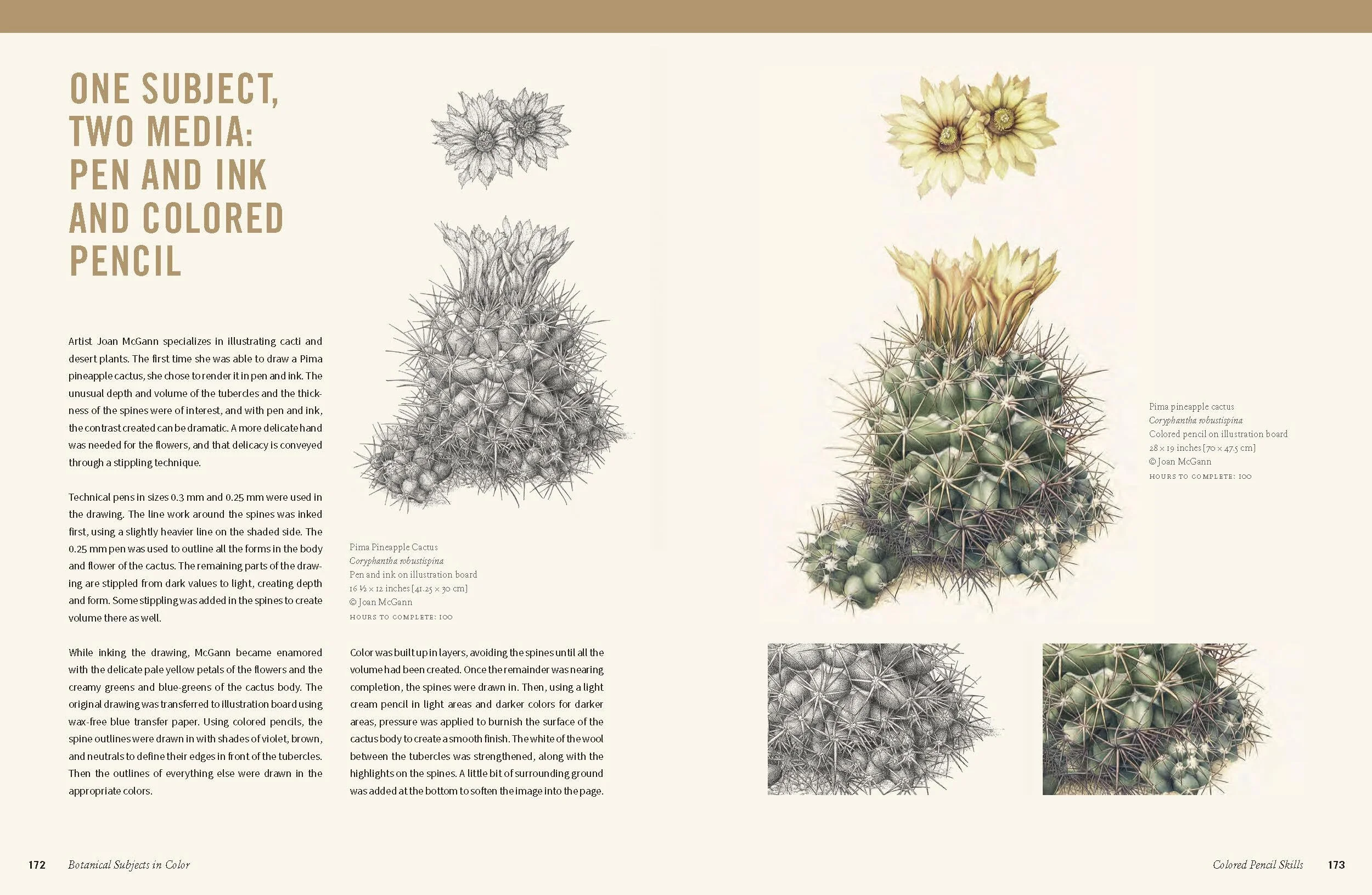 ONE SUBJECT, TWO MEDIA: PEN AND INK AND COLORED PENCIL

Artist Joan McGann specializes in illustrating cacti and desert plants. The first time she was able to draw a Pima pineapple cactus, she chose to render it in pen and ink. The unusual depth and volume of the tubercles and the thickness of the spines were of interest, and with pen and ink, the contrast created can be dramatic. A more delicate hand was needed for the flowers, and that delicacy is conveyed through a stippling technique.

Technical pens in sizes 0.3 mm and 0.25 mm were used in the drawing. The line work around the spines was inked first, using a slightly heavier line on the shaded side. The 0.25 mm pen was used to outline all the forms in the body and flower of the cactus. The remaining parts of the drawing are stippled from dark values to light, creating depth and form. Some stippling was added in the spines to create volume there as well.

While inking the drawing, McGann became enamored with the delicate pale yellow petals of the flowers and the creamy greens and blue-greens of the cactus body. The original drawing was transferred to illustration board using wax-free blue transfer paper. Using colored pencils, the spine outlines were drawn in with shades of violet, brown, and neutrals to define their edges in front of the tubercles. Then the outlines of everything else were drawn in the appropriate colors.

Pima Pineapple Cactus
Coryphantha robustispina
Pen and ink on illustration board
16 ½ × 12 inches [41.25 × 30 cm]
© Joan McGann
HOURS TO COMPLETE: 100

Color was built up in layers, avoiding the spines until all the volume had been created. Once the remainder was nearing completion, the spines were drawn in. Then, using a light cream pencil in light areas and darker colors for darker areas, pressure was applied to burnish the surface of the cactus body to create a smooth finish. The white of the wool between the tubercles was strengthened, along with the highlights on the spines. A little bit of surrounding ground was added at the bottom to soften the image into the page.

Pima pineapple cactus
Coryphantha robustispina
Colored pencil on illustration board
28 × 19 inches [70 × 47.5 cm]
© Joan McGann
HOURS TO COMPLETE: 100

172 Botanical Subjects in Color

Colored Pencil Skills 173